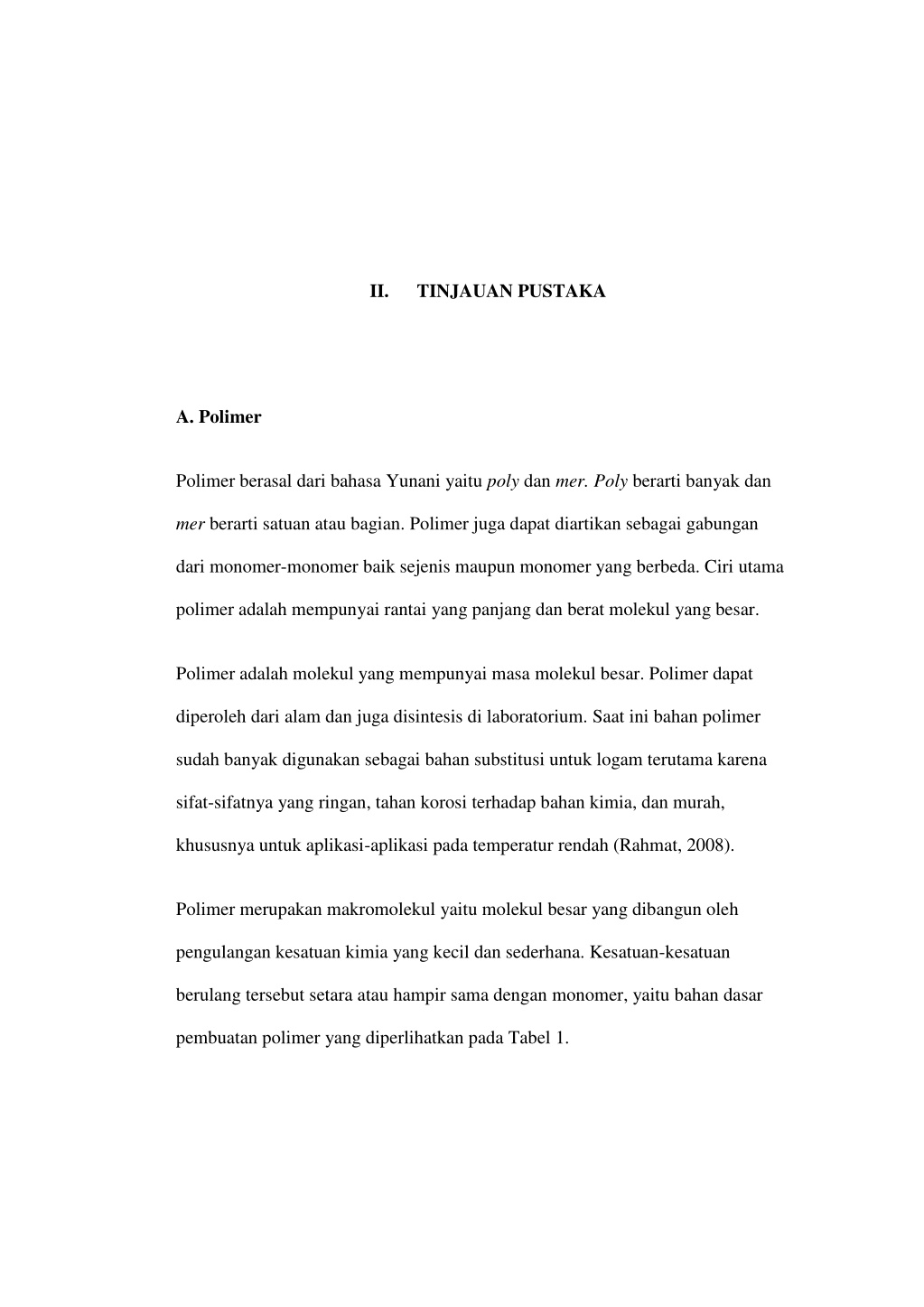 II. TINJAUAN PUSTAKA

A. Polimer

Polimer berasal dari bahasa Yunani yaitu poly dan mer. Poly berarti banyak dan mer berarti satuan atau bagian. Polimer juga dapat diartikan sebagai gabungan dari monomer-monomer baik sejenis maupun monomer yang berbeda. Ciri utama polimer adalah mempunyai rantai yang panjang dan berat molekul yang besar.

Polimer adalah molekul yang mempunyai masa molekul besar. Polimer dapat diperoleh dari alam dan juga disintesis di laboratorium. Saat ini bahan polimer sudah banyak digunakan sebagai bahan substitusi untuk logam terutama karena sifat-sifatnya yang ringan, tahan korosi terhadap bahan kimia, dan murah, khususnya untuk aplikasi-aplikasi pada temperatur rendah (Rahmat, 2008).

Polimer merupakan makromolekul yaitu molekul besar yang dibangun oleh pengulangan kesatuan kimia yang kecil dan sederhana. Kesatuan-kesatuan berulang tersebut setara atau hampir sama dengan monomer, yaitu bahan dasar pembuatan polimer yang diperlihatkan pada Tabel 1.